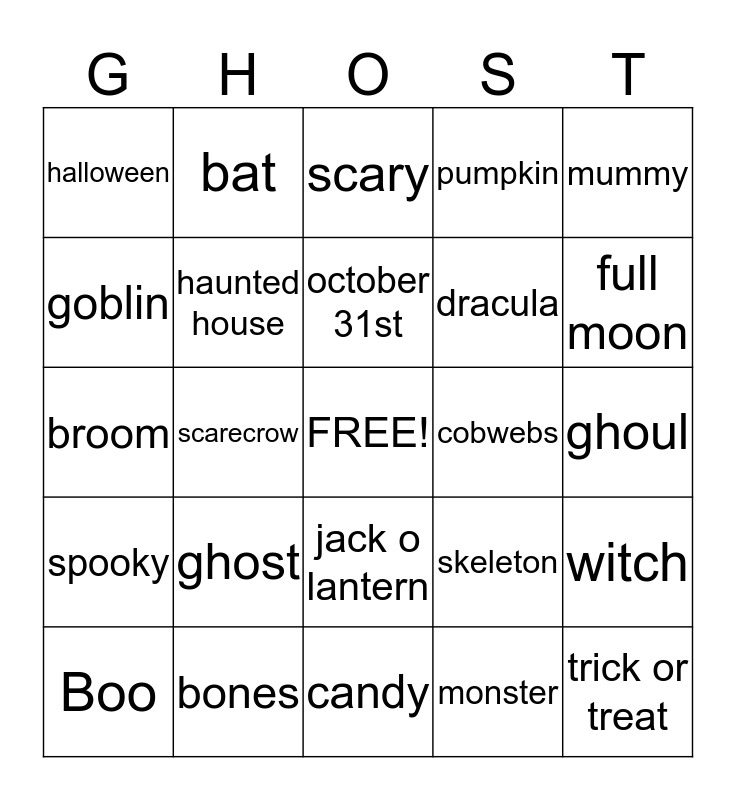 | G | H | O | S | T |
|---|---|---|---|---|
| halloween | bat | scary | pumpkin | mummy |
| goblin | haunted house | october 31st | dracula | full moon |
| broom | scarecrow | FREE! | cobwebs | ghoul |
| spooky | ghost | jack o lantern | skeleton | witch |
| Boo | bones | candy | monster | trick or treat |